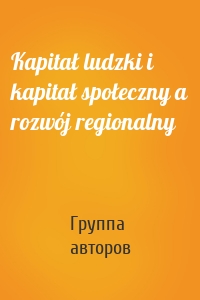 Kapitał ludzki i kapitał społeczny a rozwój regionalny

Группа авторов